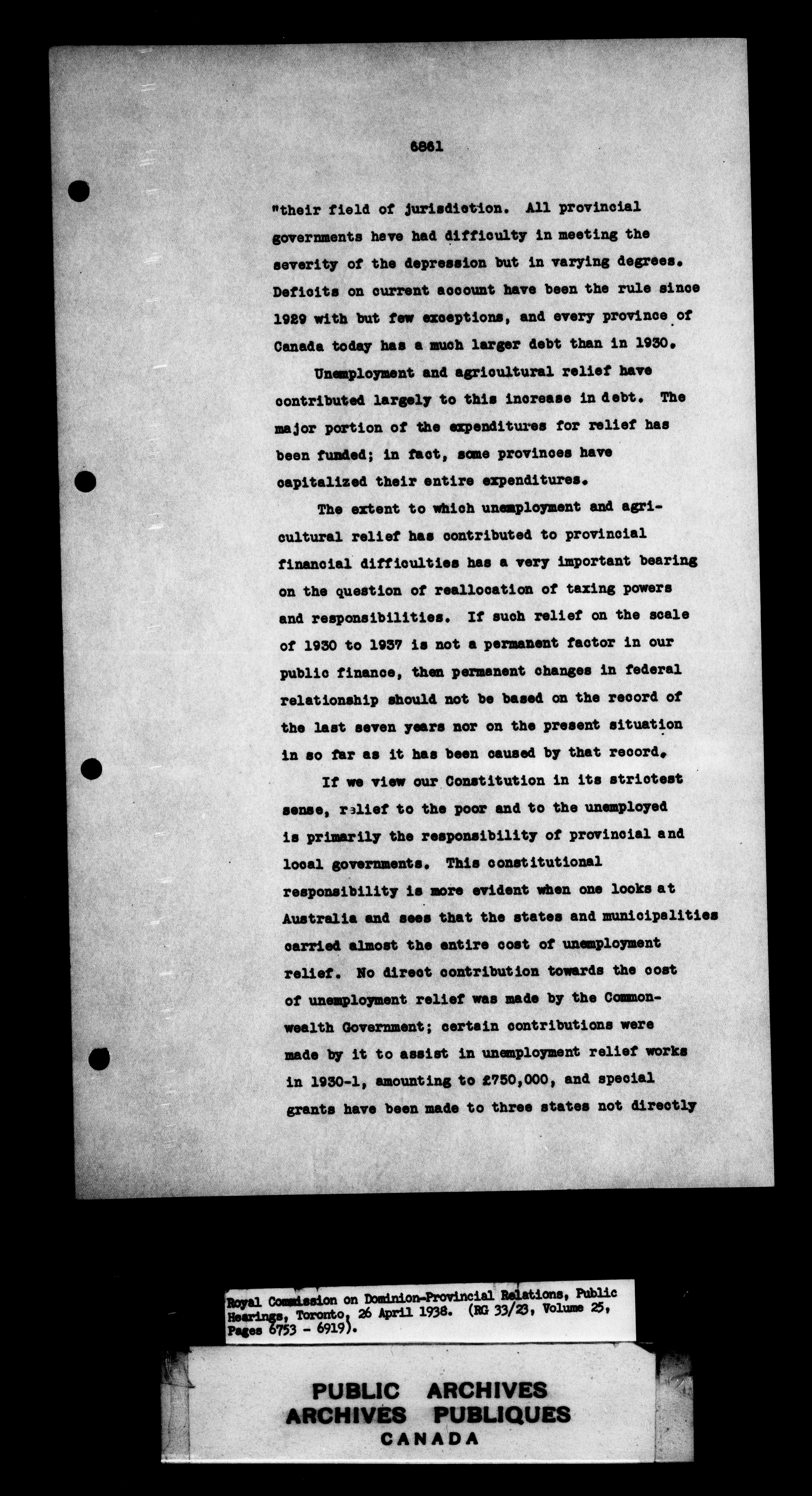 6861

"their field of jurisdiction. All provincial governments have had difficulty in meeting the severity of the depression but in varying degrees. Deficits on current account have been the rule since 1929 with but few exceptions, and every province of Canada today has a much larger debt than in 1930.

Unemployment and agricultural relief have contributed largely to this increase in debt. The major portion of the expenditures for relief has been funded; in fact, some provinces have capitalized their entire expenditures.

The extent to which unemployment and agricultural relief has contributed to provincial financial difficulties has a very important bearing on the question of reallocation of taxing powers and responsibilities. If such relief on the scale of 1930 to 1937 is not a permanent factor in our public finance, then permanent changes in federal relationship should not be based on the record of the last seven years nor on the present situation in so far as it has been caused by that record.

If we view our Constitution in its strictest sense, relief to the poor and to the unemployed is primarily the responsibility of provincial and local governments. This constitutional responsibility is more evident when one looks at Australia and sees that the states and municipalities carried almost the entire cost of unemployment relief. No direct contribution towards the cost of unemployment relief was made by the Commonwealth Government; certain contributions were made by it to assist in unemployment relief works in 1930-1, amounting to £750,000, and special grants have been made to three states not directly

Royal Commission on Dominion-Provincial Relations, Public Hearings, Toronto, 26 April 1938. (RG 33/23, Volume 25, Pages 6753 - 6919).

PUBLIC ARCHIVES
ARCHIVES PUBLIQUES
CANADA